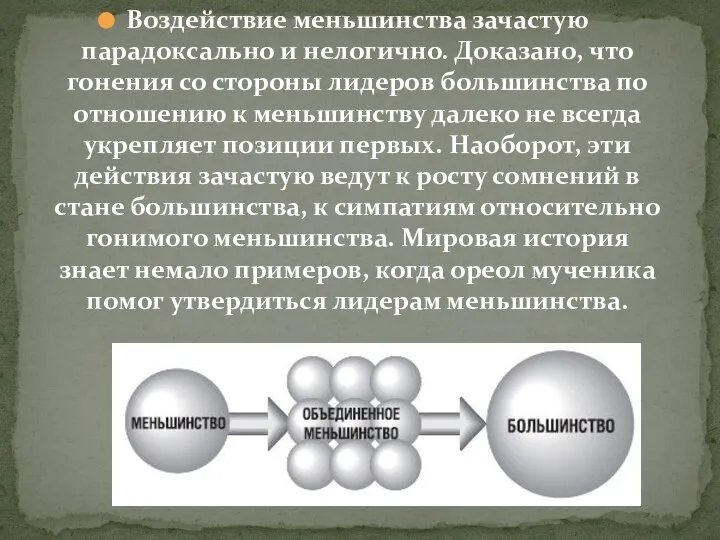 Воздействие меньшинства зачастую парадоксально и нелогично. Доказано, что гонения со стороны лидеров большинства по отношению к меньшинству далеко не всегда укрепляет позиции первых. Наоборот, эти действия зачастую ведут к росту сомнений в стане большинства, к симпатиям относительно гонимого меньшинства. Мировая история знает немало примеров, когда ореол мученика помог утвердиться лидерам меньшинства.

МЕНЬШИНСТВО

ОБЪЕДИНЕННОЕ МЕНЬШИНСТВО

БОЛЬШИНСТВО